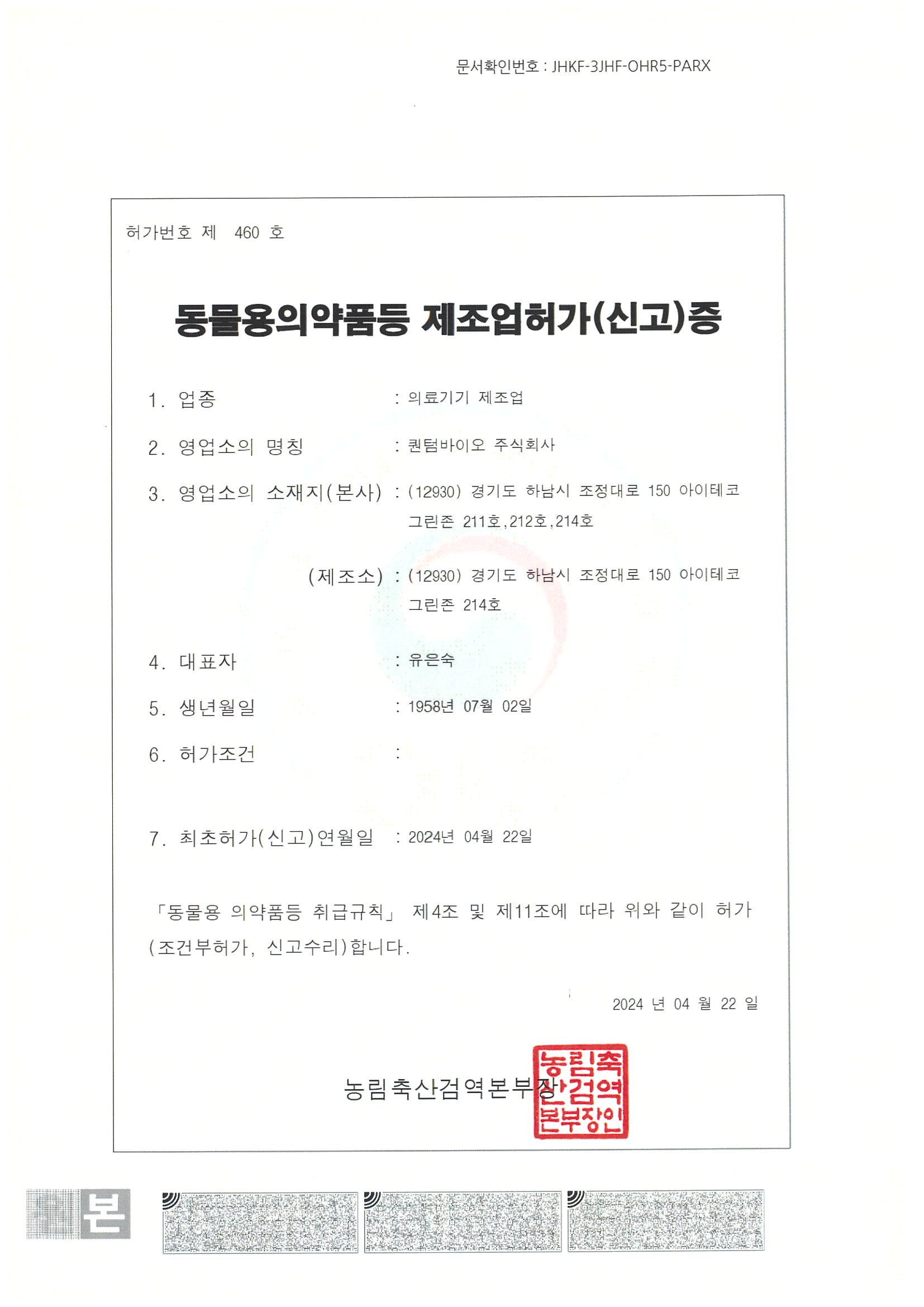 문서확인번호 : JHKF-3JHF-OHR5-PARX

허가번호 제 460 호

동물용의약품등 제조업허가(신고)증

1. 업종 : 의료기기 제조업

2. 영업소의 명칭 : 퀀텀바이오 주식회사

3. 영업소의 소재지(본사) : (12930) 경기도 하남시 조정대로 150 아이테코 그린존 211호,212호,214호

(제조소) : (12930) 경기도 하남시 조정대로 150 아이테코 그린존 214호

4. 대표자 : 유은숙

5. 생년월일 : 1958년 07월 02일

6. 허가조건 :

7. 최초허가(신고)연월일 : 2024년 04월 22일

「동물용 의약품등 취급규칙」 제4조 및 제11조에 따라 위와 같이 허가(조건부허가, 신고수리)합니다.

2024 년 04 월 22 일

농림축산검역본부장

농림축산검역본부장인

본